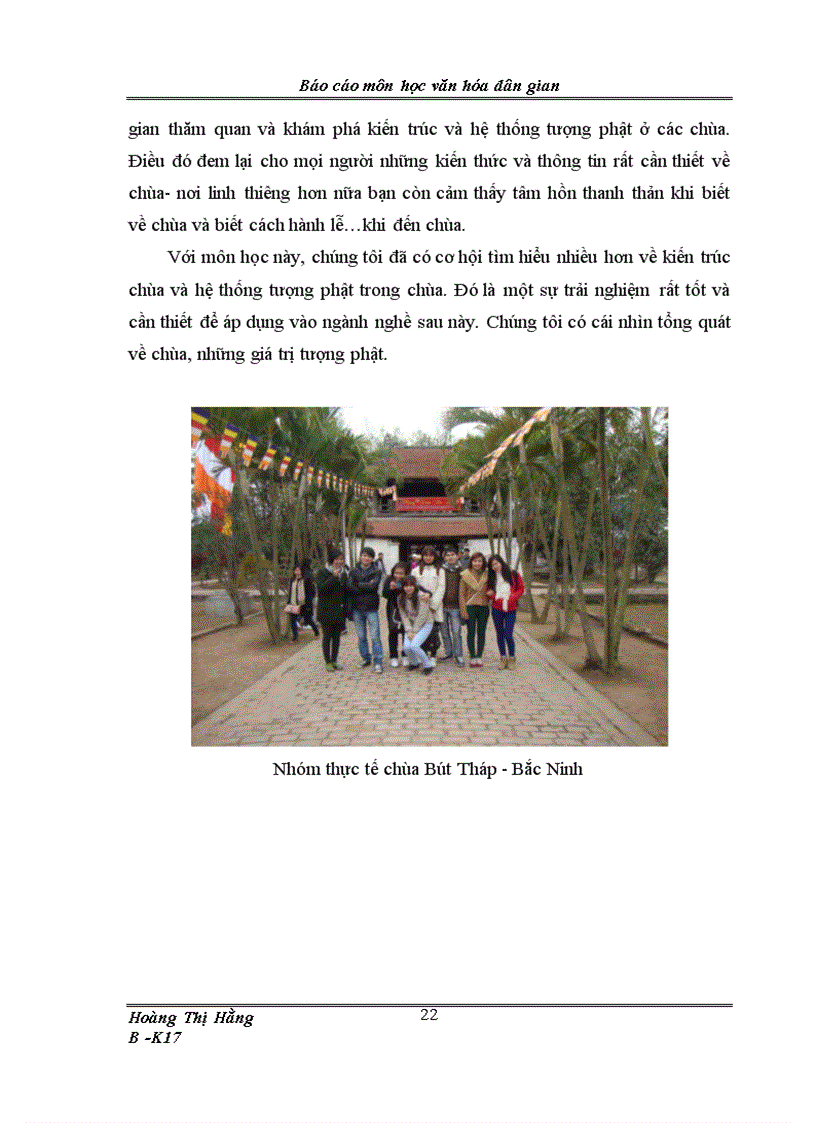 Báo cáo môn học văn hóa dân gian

gian thăm quan và khám phá kiến trúc và hệ thống tượng phật ở các chùa. Điều đó đem lại cho mọi người những kiến thức và thông tin rất cần thiết về chùa- nơi linh thiêng hơn nữa bạn còn cảm thấy tâm hồn thanh thản khi biết về chùa và biết cách hành lễ…khi đến chùa.

Với môn học này, chúng tôi đã có cơ hội tìm hiểu nhiều hơn về kiến trúc chùa và hệ thống tượng phật trong chùa. Đó là một sự trải nghiệm rất tốt và cần thiết để áp dụng vào ngành nghề sau này. Chúng tôi có cái nhìn tổng quát về chùa, những giá trị tượng phật.

Nhóm thực tế chùa Bút Tháp - Bắc Ninh

Hoàng Thị Hằng
B -K17

22